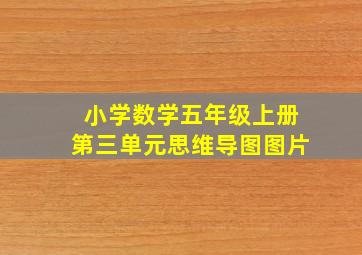 小学数学五年级上册
第三单元思维导图图片